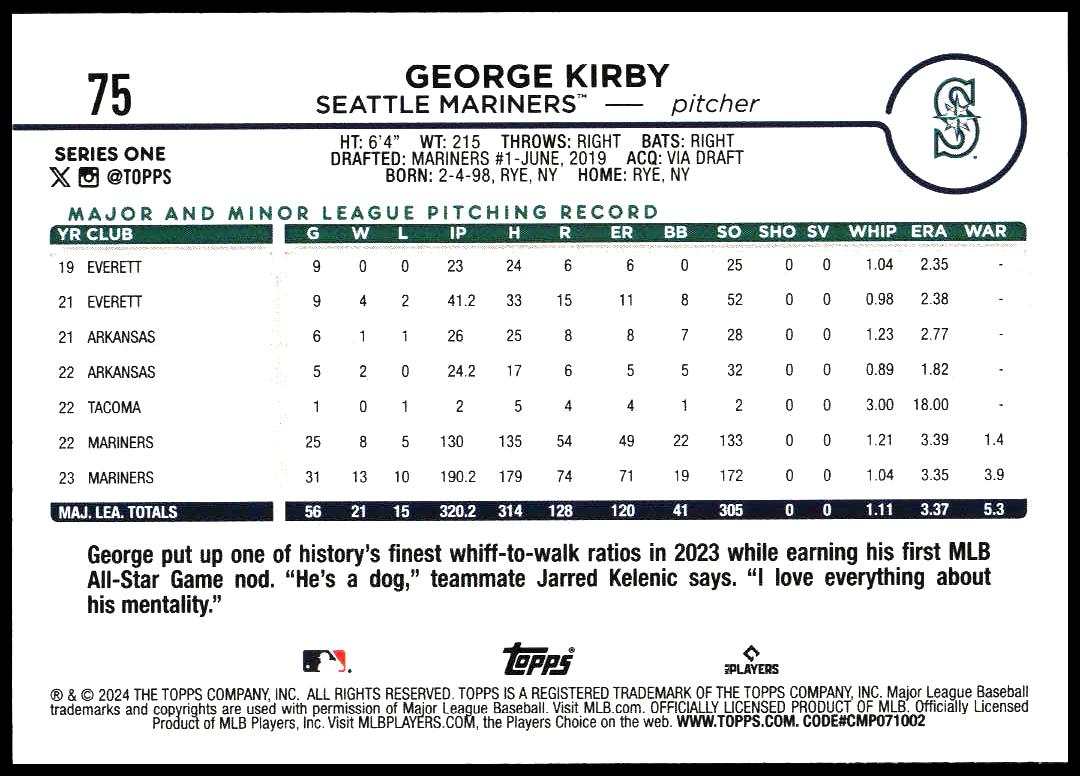 75

GEORGE KIRBY

SEATTLE MARINERS™ — pitcher

SERIES ONE
@TOPPS

HT: 6'4" WT: 215 THROWS: RIGHT BATS: RIGHT
DRAFTED: MARINERS #1-JUNE, 2019 ACQ: VIA DRAFT
BORN: 2-4-98, RYE, NY HOME: RYE, NY

MAJOR AND MINOR LEAGUE PITCHING RECORD

| YR CLUB | G | W | L | IP | H | R | ER | BB | SO | SHO | SV | WHIP | ERA | WAR |
|---|---|---|---|---|---|---|---|---|---|---|---|---|---|---|
| 19 EVERETT | 9 | 0 | 0 | 23 | 24 | 6 | 6 | 0 | 25 | 0 | 0 | 1.04 | 2.35 | - |
| 21 EVERETT | 9 | 4 | 2 | 41.2 | 33 | 15 | 11 | 8 | 52 | 0 | 0 | 0.98 | 2.38 | - |
| 21 ARKANSAS | 6 | 1 | 1 | 26 | 25 | 8 | 8 | 7 | 28 | 0 | 0 | 1.23 | 2.77 | - |
| 22 ARKANSAS | 5 | 2 | 0 | 24.2 | 17 | 6 | 5 | 5 | 32 | 0 | 0 | 0.89 | 1.82 | - |
| 22 TACOMA | 1 | 0 | 1 | 2 | 5 | 4 | 4 | 1 | 2 | 0 | 0 | 3.00 | 18.00 | - |
| 22 MARINERS | 25 | 8 | 5 | 130 | 135 | 54 | 49 | 22 | 133 | 0 | 0 | 1.21 | 3.39 | 1.4 |
| 23 MARINERS | 31 | 13 | 10 | 190.2 | 179 | 74 | 71 | 19 | 172 | 0 | 0 | 1.04 | 3.35 | 3.9 |
| MAJ. LEA. TOTALS | 56 | 21 | 15 | 320.2 | 314 | 128 | 120 | 41 | 305 | 0 | 0 | 1.11 | 3.37 | 5.3 |

George put up one of history's finest whiff-to-walk ratios in 2023 while earning his first MLB All-Star Game nod. "He's a dog," teammate Jarred Kelenic says. "I love everything about his mentality."

topps

PLAYERS

® & © 2024 THE TOPPS COMPANY, INC. ALL RIGHTS RESERVED. TOPPS IS A REGISTERED TRADEMARK OF THE TOPPS COMPANY, INC. Major League Baseball trademarks and copyrights are used with permission of Major League Baseball. Visit MLB.com. OFFICIALLY LICENSED PRODUCT OF MLB. Officially Licensed Product of MLB Players, Inc. Visit MLBPLAYERS.COM, the Players Choice on the web. WWW.TOPPS.COM. CODE#CMP071002